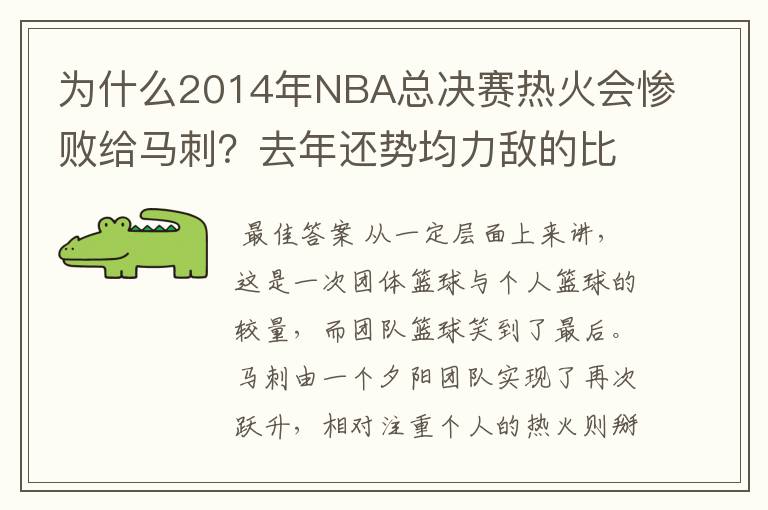 为什么2014年NBA总决赛热火会惨败给马刺？去年还势均力敌的比

最佳答案 从一定层面上来讲，这是一次团体篮球与个人篮球的较量，而团队篮球笑到了最后。马刺由一个夕阳团队实现了再次跃升，相对注重个人的热火则掰